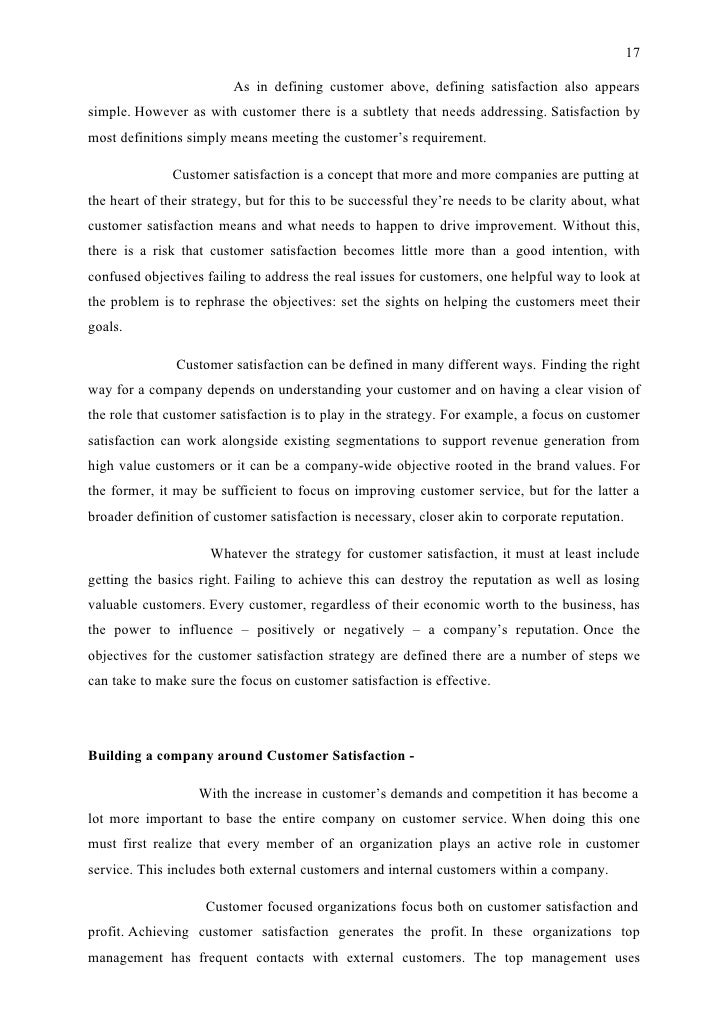 17

As in defining customer above, defining satisfaction also appears simple. However as with customer there is a subtlety that needs addressing. Satisfaction by most definitions simply means meeting the customer's requirement.

Customer satisfaction is a concept that more and more companies are putting at the heart of their strategy, but for this to be successful they're needs to be clarity about, what customer satisfaction means and what needs to happen to drive improvement. Without this, there is a risk that customer satisfaction becomes little more than a good intention, with confused objectives failing to address the real issues for customers, one helpful way to look at the problem is to rephrase the objectives: set the sights on helping the customers meet their goals.

Customer satisfaction can be defined in many different ways. Finding the right way for a company depends on understanding your customer and on having a clear vision of the role that customer satisfaction is to play in the strategy. For example, a focus on customer satisfaction can work alongside existing segmentations to support revenue generation from high value customers or it can be a company-wide objective rooted in the brand values. For the former, it may be sufficient to focus on improving customer service, but for the latter a broader definition of customer satisfaction is necessary, closer akin to corporate reputation.

Whatever the strategy for customer satisfaction, it must at least include getting the basics right. Failing to achieve this can destroy the reputation as well as losing valuable customers. Every customer, regardless of their economic worth to the business, has the power to influence – positively or negatively – a company's reputation. Once the objectives for the customer satisfaction strategy are defined there are a number of steps we can take to make sure the focus on customer satisfaction is effective.

Building a company around Customer Satisfaction -

With the increase in customer's demands and competition it has become a lot more important to base the entire company on customer service. When doing this one must first realize that every member of an organization plays an active role in customer service. This includes both external customers and internal customers within a company.

Customer focused organizations focus both on customer satisfaction and profit. Achieving customer satisfaction generates the profit. In these organizations top management has frequent contacts with external customers. The top management uses